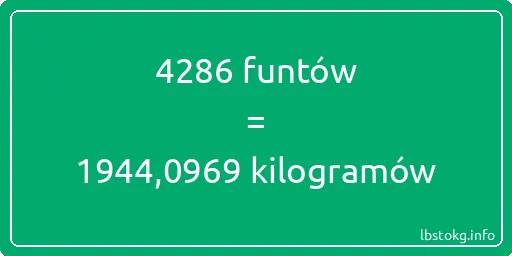 4286 funtów
=
1944,0969 kilogramów

lbstokg.info